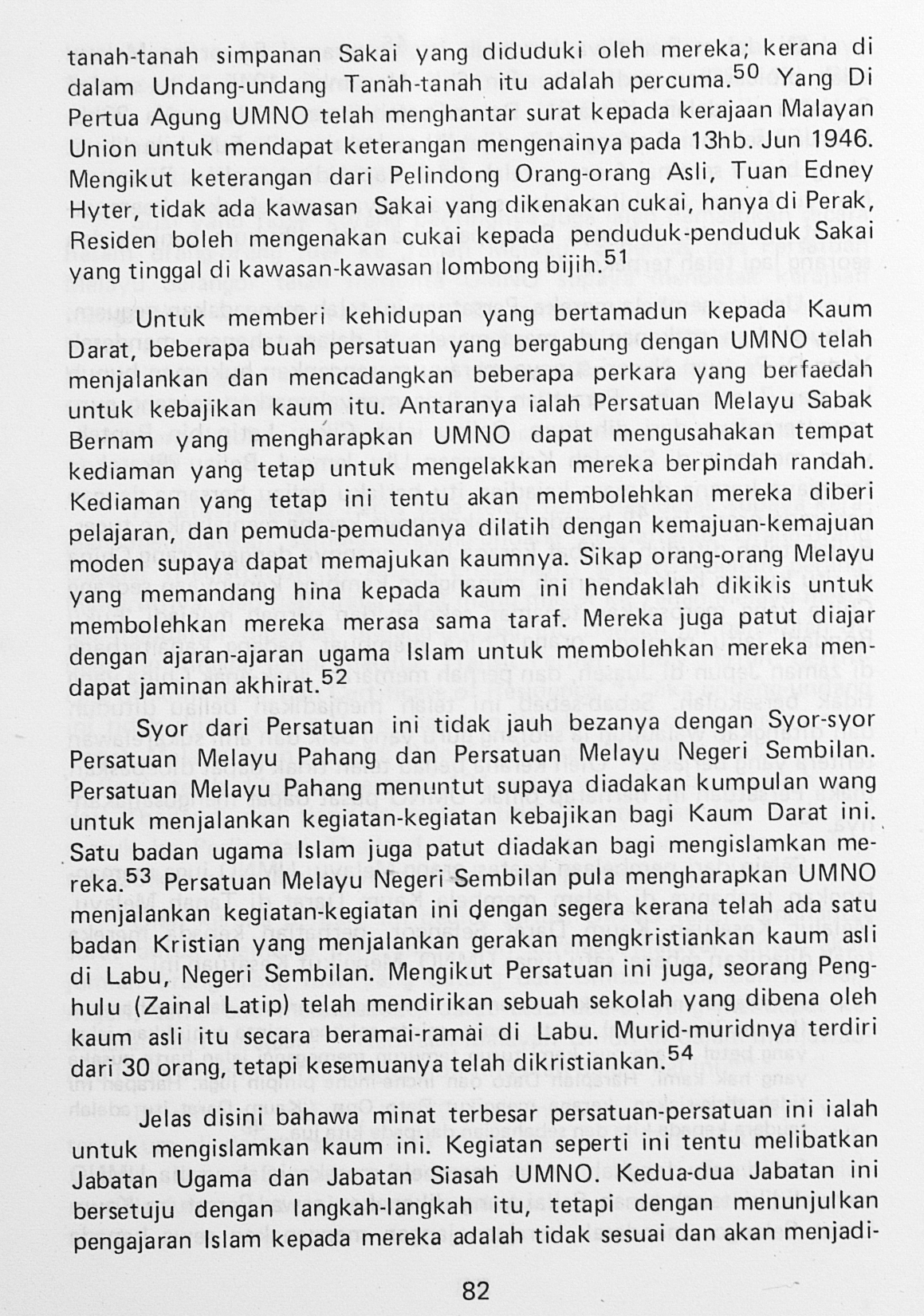 tanah-tanah simpanan Sakai yang diduduki oleh mereka; kerana di dalam Undang-undang Tanah-tanah itu adalah percuma.$^{50}$ Yang Di Pertua Agung UMNO telah menghantar surat kepada kerajaan Malayan Union untuk mendapat keterangan mengenainya pada 13hb. Jun 1946. Mengikut keterangan dari Pelindong Orang-orang Asli, Tuan Edney Hyter, tidak ada kawasan Sakai yang dikenakan cukai, hanya di Perak, Residen boleh mengenakan cukai kepada penduduk-penduduk Sakai yang tinggal di kawasan-kawasan lombong bijih.$^{51}$

Untuk memberi kehidupan yang bertamadun kepada Kaum Darat, beberapa buah persatuan yang bergabung dengan UMNO telah menjalankan dan mencadangkan beberapa perkara yang berfaedah untuk kebajikan kaum itu. Antaranya ialah Persatuan Melayu Sabak Bernam yang mengharapkan UMNO dapat mengusahakan tempat kediaman yang tetap untuk mengelakkan mereka berpindah randah. Kediaman yang tetap ini tentu akan membolehkan mereka diberi pelajaran, dan pemuda-pemudanya dilatih dengan kemajuan-kemajuan moden supaya dapat memajukan kaumnya. Sikap orang-orang Melayu yang memandang hina kepada kaum ini hendaklah dikikis untuk membolehkan mereka merasa sama taraf. Mereka juga patut diajar dengan ajaran-ajaran ugama Islam untuk membolehkan mereka mendapat jaminan akhirat.$^{52}$

Syor dari Persatuan ini tidak jauh bezanya dengan Syor-syor Persatuan Melayu Pahang dan Persatuan Melayu Negeri Sembilan. Persatuan Melayu Pahang menuntut supaya diadakan kumpulan wang untuk menjalankan kegiatan-kegiatan kebajikan bagi Kaum Darat ini. Satu badan ugama Islam juga patut diadakan bagi mengislamkan mereka.$^{53}$ Persatuan Melayu Negeri Sembilan pula mengharapkan UMNO menjalankan kegiatan-kegiatan ini dengan segera kerana telah ada satu badan Kristian yang menjalankan gerakan mengkristiankan kaum asli di Labu, Negeri Sembilan. Mengikut Persatuan ini juga, seorang Penghulu (Zainal Latip) telah mendirikan sebuah sekolah yang dibena oleh kaum asli itu secara beramai-ramai di Labu. Murid-muridnya terdiri dari 30 orang, tetapi kesemuanya telah dikristiankan.$^{54}$

Jelas disini bahawa minat terbesar persatuan-persatuan ini ialah untuk mengislamkan kaum ini. Kegiatan seperti ini tentu melibatkan Jabatan Ugama dan Jabatan Siasah UMNO. Kedua-dua Jabatan ini bersetuju dengan langkah-langkah itu, tetapi dengan menunjulkan pengajaran Islam kepada mereka adalah tidak sesuai dan akan menjadi-

82